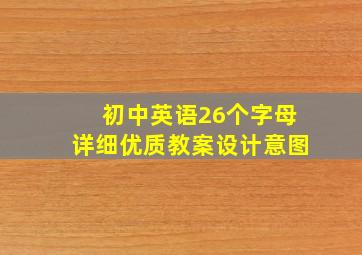 初中英语26个字母
详细优质教案设计意图